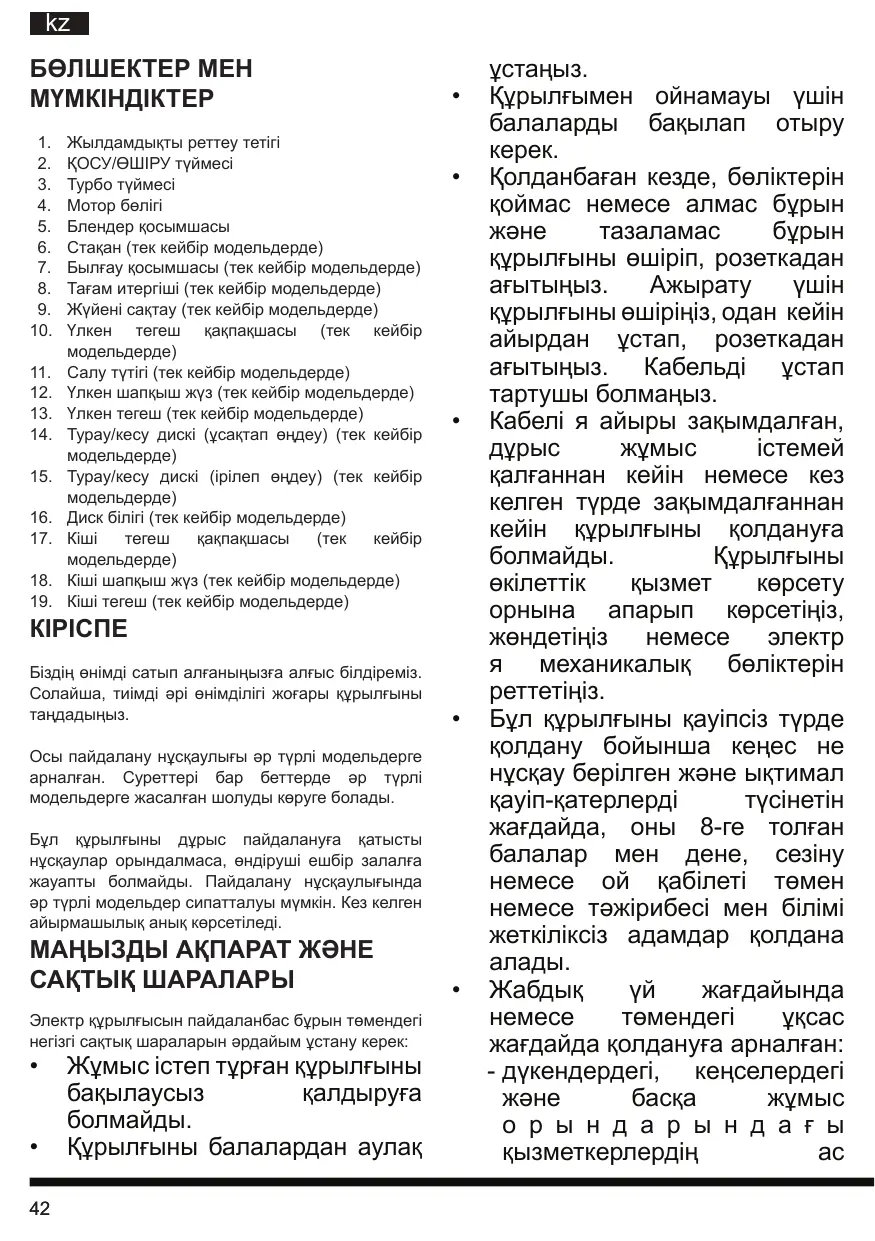 kz

БӨЛШЕКТЕР МЕН МҮМКІНДІКТЕР

1. Жылдамдықты реттеу тетігі
2. ҚОСУ/ӨШІРУ түймесі
3. Турбо түймесі
4. Мотор бөлігі
5. Блендер қосымшасы
6. Стақан (тек кейбір модельдерде)
7. Былғау қосымшасы (тек кейбір модельдерде)
8. Тағам итергіші (тек кейбір модельдерде)
9. Жүйені сақтау (тек кейбір модельдерде)
10. Үлкен тегеш қақпақшасы (тек кейбір модельдерде)
11. Салу түтігі (тек кейбір модельдерде)
12. Үлкен шапқыш жүз (тек кейбір модельдерде)
13. Үлкен тегеш (тек кейбір модельдерде)
14. Турау/кесу дискі (ұсақтап өңдеу) (тек кейбір модельдерде)
15. Турау/кесу дискі (ірілеп өңдеу) (тек кейбір модельдерде)
16. Диск білігі (тек кейбір модельдерде)
17. Кіші тегеш қақпақшасы (тек кейбір модельдерде)
18. Кіші шапқыш жүз (тек кейбір модельдерде)
19. Кіші тегеш (тек кейбір модельдерде)

КІРІСПЕ

Біздің өнімді сатып алғаныңызға алғыс білдіреміз. Солайша, тиімді әрі өнімділігі жоғары құрылғыны таңдадыңыз.

Осы пайдалану нұсқаулығы әр түрлі модельдерге арналған. Суреттері бар беттерде әр түрлі модельдерге жасалған шолуды көруге болады.

Бұл құрылғыны дұрыс пайдалануға қатысты нұсқаулар орындалмаса, өндіруші ешбір залалға жауапты болмайды. Пайдалану нұсқаулығында әр түрлі модельдер сипатталуы мүмкін. Кез келген айырмашылық анық көрсетіледі.

МАҢЫЗДЫ АҚПАРАТ ЖӘНЕ САҚТЫҚ ШАРАЛАРЫ

Электр құрылғысын пайдаланбас бұрын төмендегі негізгі сақтық шараларын әрдайым ұстану керек:
• Жұмыс істеп тұрған құрылғыны бақылаусыз қалдыруға болмайды.
• Құрылғыны балалардан аулақ ұстаңыз.
• Құрылғымен ойнамауы үшін балаларды бақылап отыру керек.
• Қолданбаған кезде, бөліктерін қоймас немесе алмас бұрын және тазаламас бұрын құрылғыны өшіріп, розеткадан ағытыңыз. Ажырату үшін құрылғыны өшіріңіз, одан кейін айырдан ұстап, розеткадан ағытыңыз. Кабельді ұстап тартушы болмаңыз.
• Кабелі я айыры зақымдалған, дұрыс жұмыс істемей қалғаннан кейін немесе кез келген түрде зақымдалғаннан кейін құрылғыны қолдануға болмайды. Құрылғыны өкілеттік қызмет көрсету орнына апарып көрсетіңіз, жөндетіңіз немесе электр я механикалық бөліктерін реттетіңіз.
• Бұл құрылғыны қауіпсіз түрде қолдану бойынша кеңес не нұсқау берілген және ықтимал қауіп-қатерлерді түсінетін жағдайда, оны 8-ге толған балалар мен дене, сезіну немесе ой қабілеті төмен немесе тәжірибесі мен білімі жеткіліксіз адамдар қолдана алады.
• Жабдық үй жағдайында немесе төмендегі ұқсас жағдайда қолдануға арналған:
- дүкендердегі, кеңселердегі және басқа жұмыс орындарындағы қызметкерлердің ас

42